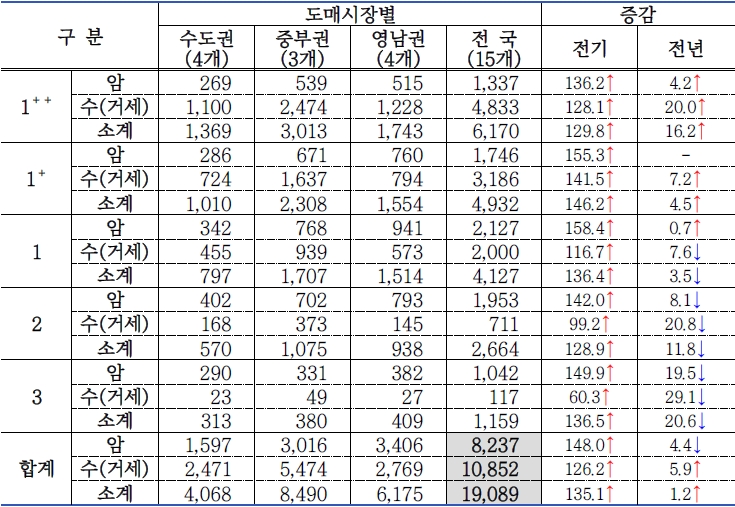 | 구 분 |  | 도매시장별 |  |  |  | 증감 |  |
|---|---|---|---|---|---|---|---|
|  |  | 수도권 (4개) | 중부권 (3개) | 영남권 (4개) | 전 국 (15개) | 전기 | 전년 |
| $1^{++}$ | 암 | 269 | 539 | 515 | 1,337 | 136.2↑ | 4.2↑ |
|  | 수(거세) | 1,100 | 2,474 | 1,228 | 4,833 | 128.1↑ | 20.0↑ |
|  | 소계 | 1,369 | 3,013 | 1,743 | 6,170 | 129.8↑ | 16.2↑ |
| $1^{+}$ | 암 | 286 | 671 | 760 | 1,746 | 155.3↑ | - |
|  | 수(거세) | 724 | 1,637 | 794 | 3,186 | 141.5↑ | 7.2↑ |
|  | 소계 | 1,010 | 2,308 | 1,554 | 4,932 | 146.2↑ | 4.5↑ |
| 1 | 암 | 342 | 768 | 941 | 2,127 | 158.4↑ | 0.7↑ |
|  | 수(거세) | 455 | 939 | 573 | 2,000 | 116.7↑ | 7.6↓ |
|  | 소계 | 797 | 1,707 | 1,514 | 4,127 | 136.4↑ | 3.5↓ |
| 2 | 암 | 402 | 702 | 793 | 1,953 | 142.0↑ | 8.1↓ |
|  | 수(거세) | 168 | 373 | 145 | 711 | 99.2↑ | 20.8↓ |
|  | 소계 | 570 | 1,075 | 938 | 2,664 | 128.9↑ | 11.8↓ |
| 3 | 암 | 290 | 331 | 382 | 1,042 | 149.9↑ | 19.5↓ |
|  | 수(거세) | 23 | 49 | 27 | 117 | 60.3↑ | 29.1↓ |
|  | 소계 | 313 | 380 | 409 | 1,159 | 136.5↑ | 20.6↓ |
| 합계 | 암 | 1,597 | 3,016 | 3,406 | 8,237 | 148.0↑ | 4.4↓ |
|  | 수(거세) | 2,471 | 5,474 | 2,769 | 10,852 | 126.2↑ | 5.9↑ |
|  | 소계 | 4,068 | 8,490 | 6,175 | 19,089 | 135.1↑ | 1.2↑ |